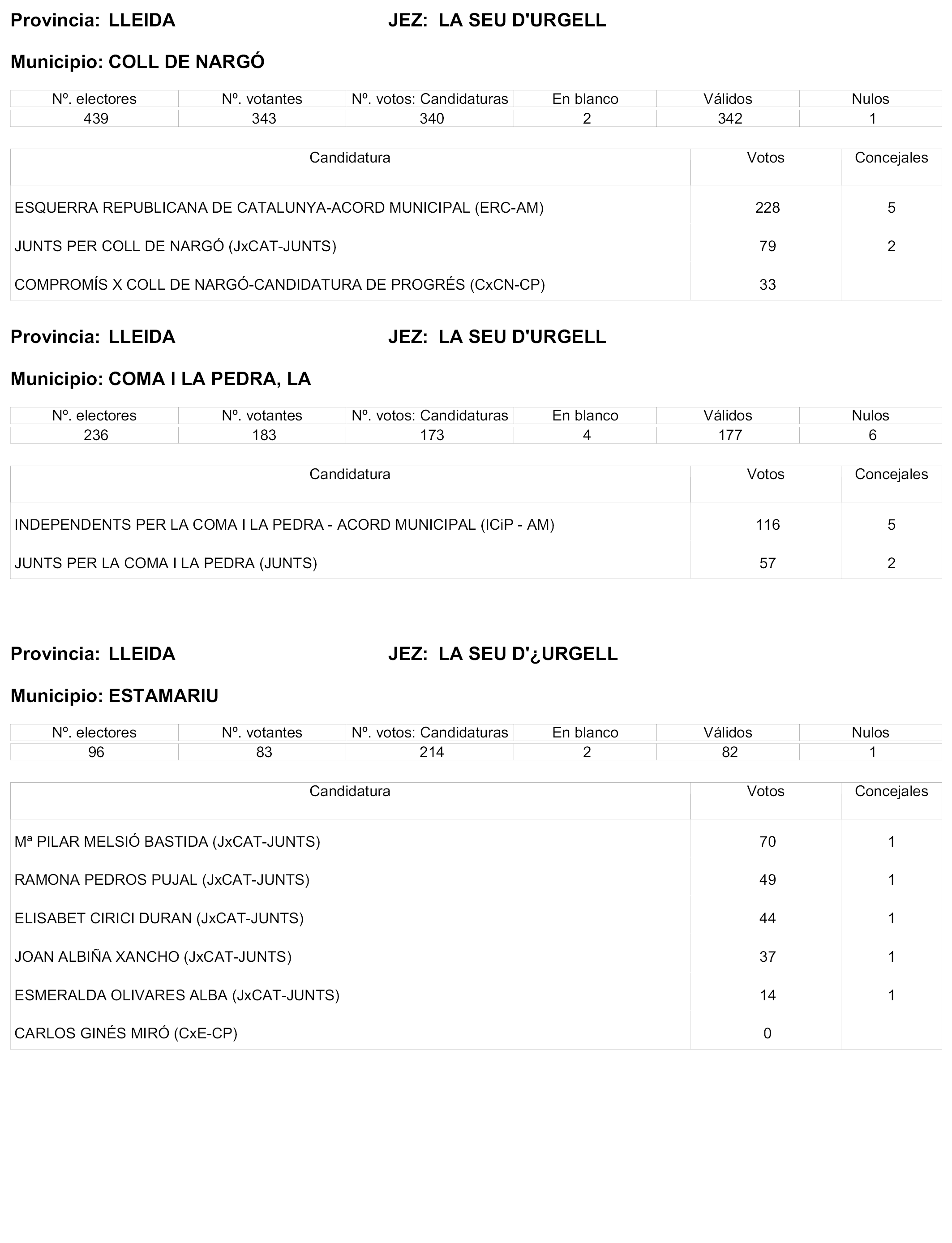 Provincia: LLEIDA JEZ: LA SEU D'URGELL

Municipio: COLL DE NARGÓ

| Nº. electores | Nº. votantes | Nº. votos: Candidaturas | En blanco | Válidos | Nulos |
|---|---|---|---|---|---|
| 439 | 343 | 340 | 2 | 342 | 1 |

| Candidatura | Votos | Concejales |
|---|---|---|
| ESQUERRA REPUBLICANA DE CATALUNYA-ACORD MUNICIPAL (ERC-AM) | 228 | 5 |
| JUNTS PER COLL DE NARGÓ (JxCAT-JUNTS) | 79 | 2 |
| COMPROMÍS X COLL DE NARGÓ-CANDIDATURA DE PROGRÉS (CxCN-CP) | 33 | |

Provincia: LLEIDA JEZ: LA SEU D'URGELL

Municipio: COMA I LA PEDRA, LA

| Nº. electores | Nº. votantes | Nº. votos: Candidaturas | En blanco | Válidos | Nulos |
|---|---|---|---|---|---|
| 236 | 183 | 173 | 4 | 177 | 6 |

| Candidatura | Votos | Concejales |
|---|---|---|
| INDEPENDENTS PER LA COMA I LA PEDRA - ACORD MUNICIPAL (ICiP - AM) | 116 | 5 |
| JUNTS PER LA COMA I LA PEDRA (JUNTS) | 57 | 2 |

Provincia: LLEIDA JEZ: LA SEU D'¿URGELL

Municipio: ESTAMARIU

| Nº. electores | Nº. votantes | Nº. votos: Candidaturas | En blanco | Válidos | Nulos |
|---|---|---|---|---|---|
| 96 | 83 | 214 | 2 | 82 | 1 |

| Candidatura | Votos | Concejales |
|---|---|---|
| Mª PILAR MELSIÓ BASTIDA (JxCAT-JUNTS) | 70 | 1 |
| RAMONA PEDROS PUJAL (JxCAT-JUNTS) | 49 | 1 |
| ELISABET CIRICI DURAN (JxCAT-JUNTS) | 44 | 1 |
| JOAN ALBIÑA XANCHO (JxCAT-JUNTS) | 37 | 1 |
| ESMERALDA OLIVARES ALBA (JxCAT-JUNTS) | 14 | 1 |
| CARLOS GINÉS MIRÓ (CxE-CP) | 0 | |